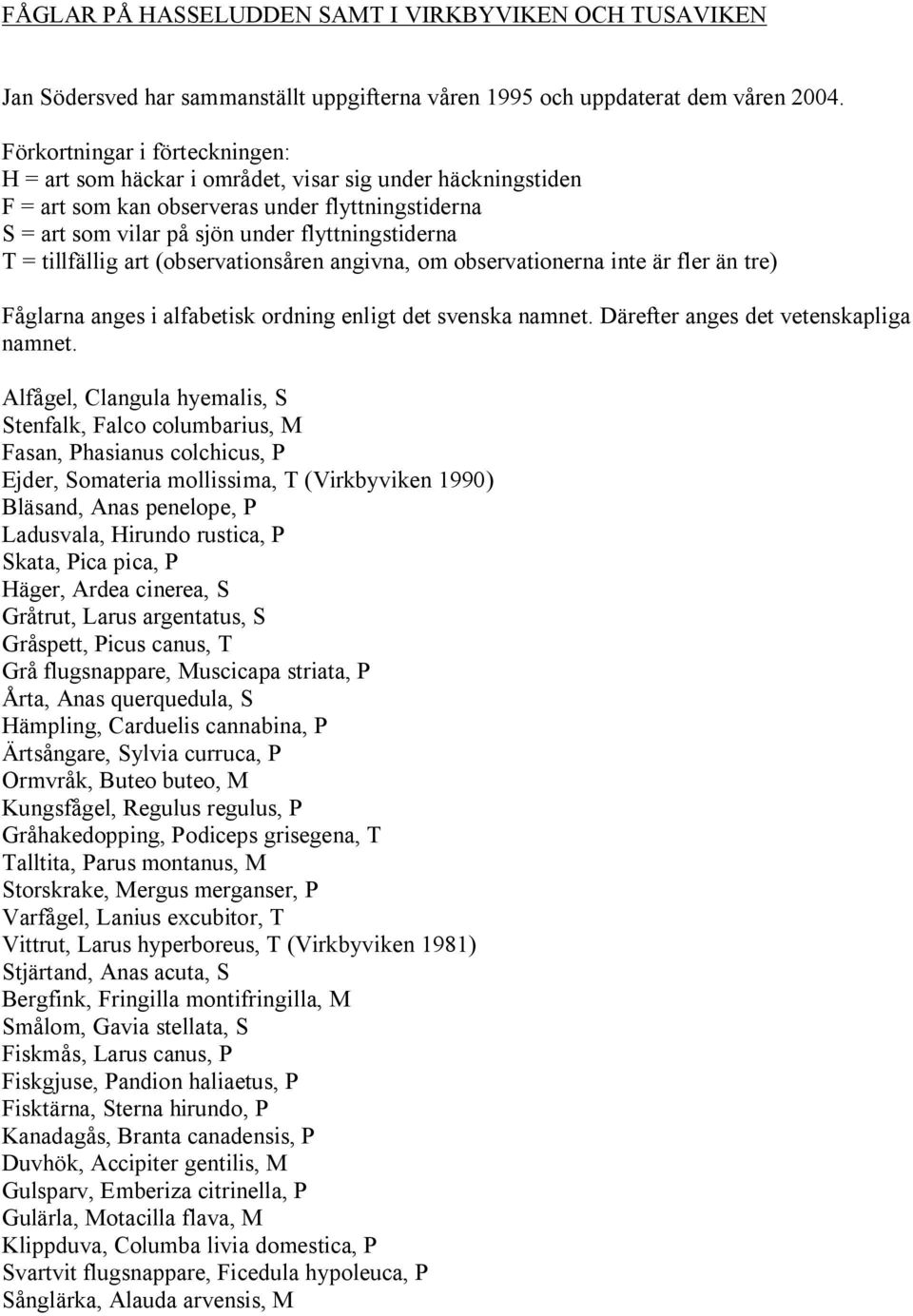 FÅGLAR PÅ HASSELUDDEN SAMT I VIRKBYVIKEN OCH TUSAVIKEN

Jan Södersved har sammanställt uppgifterna våren 1995 och uppdaterat dem våren 2004.

Förkortningar i förteckningen:
H = art som häckar i området, visar sig under häckningstiden
F = art som kan observeras under flyttningstiderna
S = art som vilar på sjön under flyttningstiderna
T = tillfällig art (observationsåren angivna, om observationerna inte är fler än tre)

Fåglarna anges i alfabetisk ordning enligt det svenska namnet. Därefter anges det vetenskapliga namnet.

Alfågel, Clangula hyemalis, S
Stenfalk, Falco columbarius, M
Fasan, Phasianus colchicus, P
Ejder, Somateria mollissima, T (Virkbyviken 1990)
Bläsand, Anas penelope, P
Ladusvala, Hirundo rustica, P
Skata, Pica pica, P
Häger, Ardea cinerea, S
Gråtrut, Larus argentatus, S
Gråspett, Picus canus, T
Grå flugsnappare, Muscicapa striata, P
Årta, Anas querquedula, S
Hämpling, Carduelis cannabina, P
Ärtsångare, Sylvia curruca, P
Ormvråk, Buteo buteo, M
Kungsfågel, Regulus regulus, P
Gråhakedopping, Podiceps grisegena, T
Talltita, Parus montanus, M
Storskrake, Mergus merganser, P
Varfågel, Lanius excubitor, T
Vittrut, Larus hyperboreus, T (Virkbyviken 1981)
Stjärtand, Anas acuta, S
Bergfink, Fringilla montifringilla, M
Smålom, Gavia stellata, S
Fiskmås, Larus canus, P
Fiskgjuse, Pandion haliaetus, P
Fisktärna, Sterna hirundo, P
Kanadagås, Branta canadensis, P
Duvhök, Accipiter gentilis, M
Gulsparv, Emberiza citrinella, P
Gulärla, Motacilla flava, M
Klippduva, Columba livia domestica, P
Svartvit flugsnappare, Ficedula hypoleuca, P
Sånglärka, Alauda arvensis, M